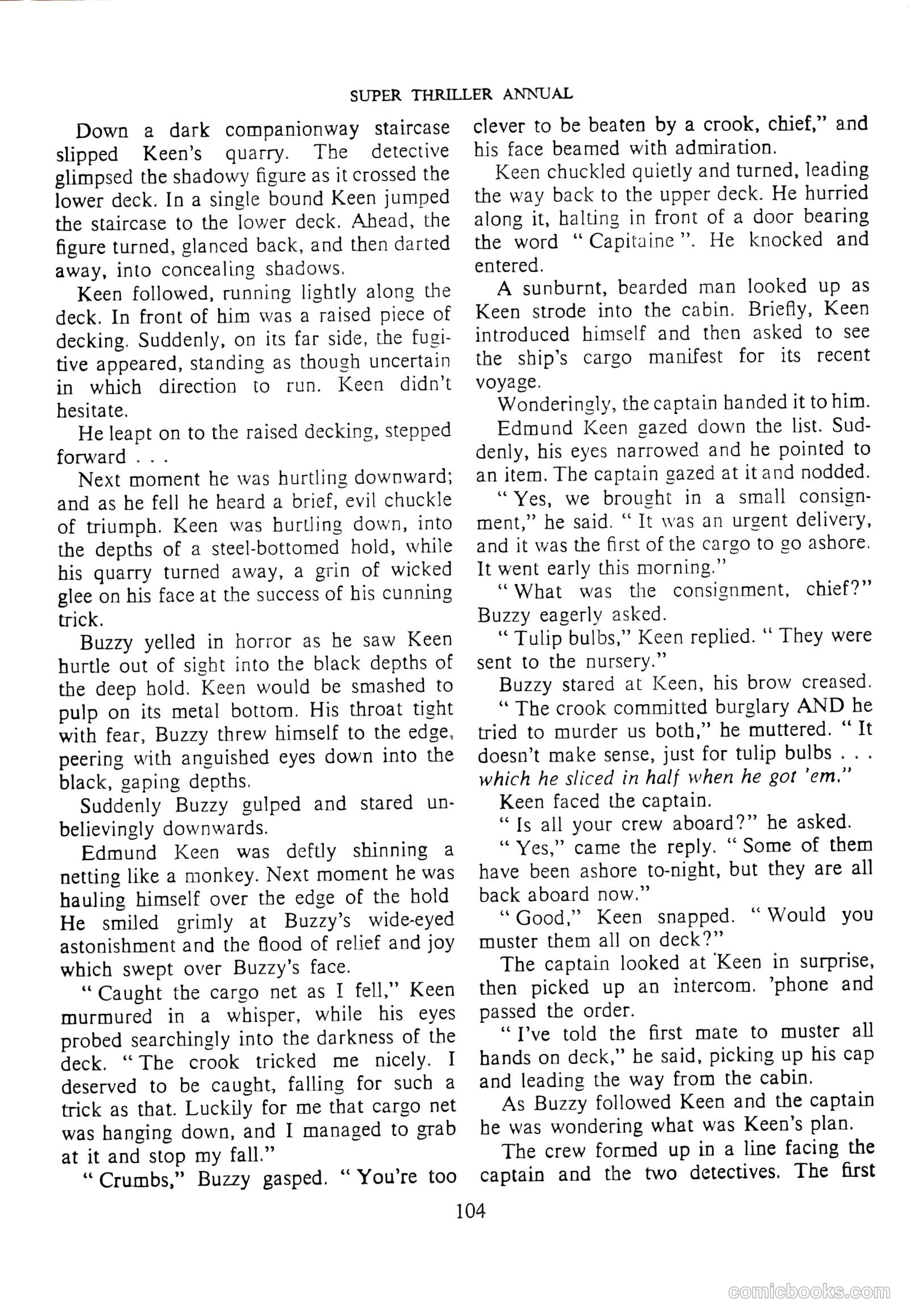 SUPER THRILLER ANNUAL

Down a dark companionway staircase slipped Keen's quarry. The detective glimpsed the shadowy figure as it crossed the lower deck. In a single bound Keen jumped the staircase to the lower deck. Ahead, the figure turned, glanced back, and then darted away, into concealing shadows.

Keen followed, running lightly along the deck. In front of him was a raised piece of decking. Suddenly, on its far side, the fugitive appeared, standing as though uncertain in which direction to run. Keen didn't hesitate.

He leapt on to the raised decking, stepped forward . . .

Next moment he was hurtling downward; and as he fell he heard a brief, evil chuckle of triumph. Keen was hurtling down, into the depths of a steel-bottomed hold, while his quarry turned away, a grin of wicked glee on his face at the success of his cunning trick.

Buzzy yelled in horror as he saw Keen hurtle out of sight into the black depths of the deep hold. Keen would be smashed to pulp on its metal bottom. His throat tight with fear, Buzzy threw himself to the edge, peering with anguished eyes down into the black, gaping depths.

Suddenly Buzzy gulped and stared unbelievingly downwards.

Edmund Keen was deftly shinning a netting like a monkey. Next moment he was hauling himself over the edge of the hold He smiled grimly at Buzzy's wide-eyed astonishment and the flood of relief and joy which swept over Buzzy's face.

"Caught the cargo net as I fell," Keen murmured in a whisper, while his eyes probed searchingly into the darkness of the deck. "The crook tricked me nicely. I deserved to be caught, falling for such a trick as that. Luckily for me that cargo net was hanging down, and I managed to grab at it and stop my fall."

"Crumbs," Buzzy gasped. "You're too clever to be beaten by a crook, chief," and his face beamed with admiration.

Keen chuckled quietly and turned, leading the way back to the upper deck. He hurried along it, halting in front of a door bearing the word "Capitaine". He knocked and entered.

A sunburnt, bearded man looked up as Keen strode into the cabin. Briefly, Keen introduced himself and then asked to see the ship's cargo manifest for its recent voyage.

Wonderingly, the captain handed it to him.

Edmund Keen gazed down the list. Suddenly, his eyes narrowed and he pointed to an item. The captain gazed at it and nodded.

"Yes, we brought in a small consignment," he said. "It was an urgent delivery, and it was the first of the cargo to go ashore. It went early this morning."

"What was the consignment, chief?" Buzzy eagerly asked.

"Tulip bulbs," Keen replied. "They were sent to the nursery."

Buzzy stared at Keen, his brow creased.

"The crook committed burglary AND he tried to murder us both," he muttered. "It doesn't make sense, just for tulip bulbs . . . which he sliced in half when he got 'em."

Keen faced the captain.

"Is all your crew aboard?" he asked.

"Yes," came the reply. "Some of them have been ashore to-night, but they are all back aboard now."

"Good," Keen snapped. "Would you muster them all on deck?"

The captain looked at Keen in surprise, then picked up an intercom. 'phone and passed the order.

"I've told the first mate to muster all hands on deck," he said, picking up his cap and leading the way from the cabin.

As Buzzy followed Keen and the captain he was wondering what was Keen's plan.

The crew formed up in a line facing the captain and the two detectives. The first

104

comicbooks.com